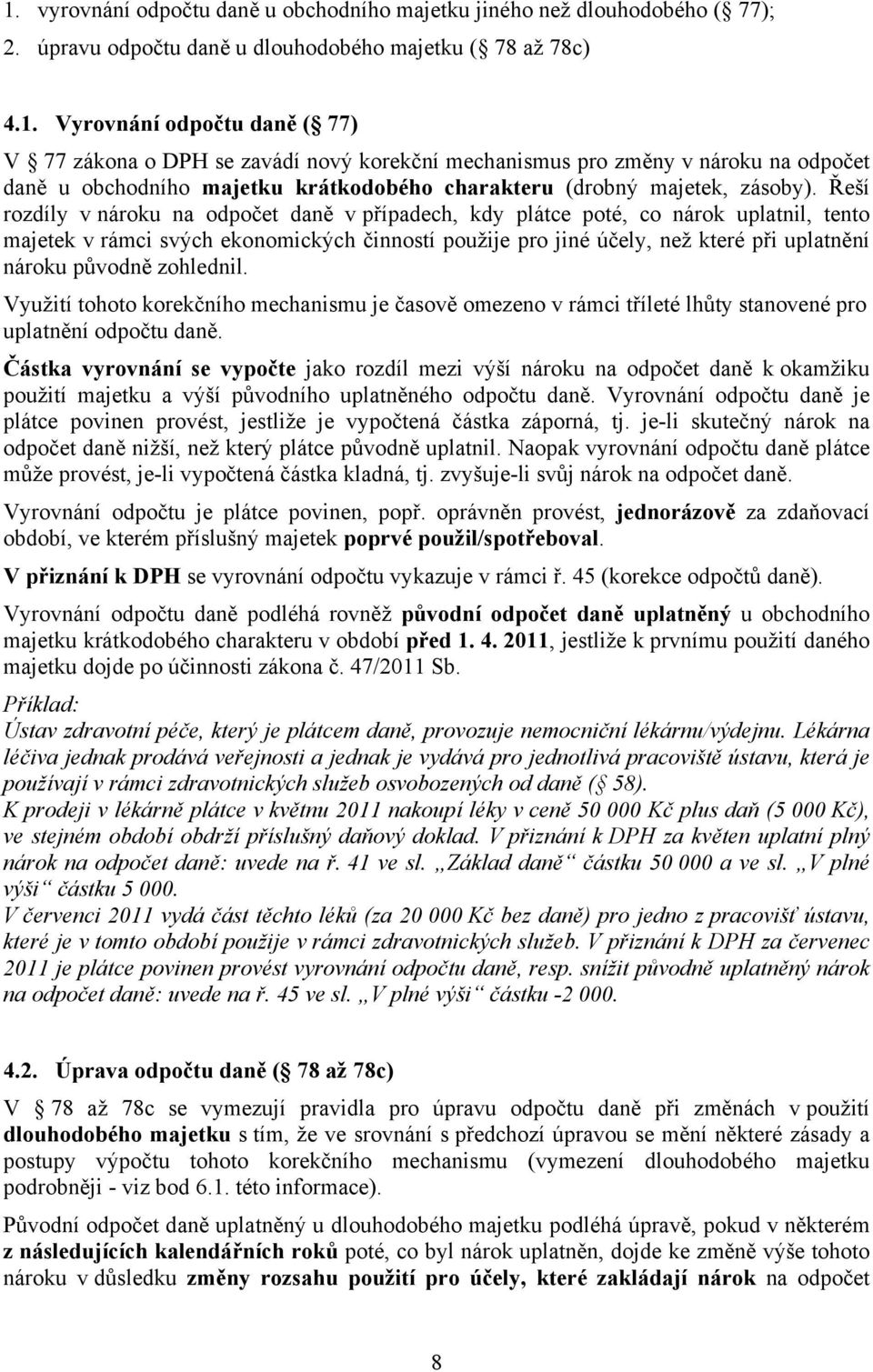 1. vyrovnání odpočtu daně u obchodního majetku jiného než dlouhodobého ( 77);
2. úpravu odpočtu daně u dlouhodobého majetku ( 78 až 78c)

4.1. Vyrovnání odpočtu daně ( 77)

V 77 zákona o DPH se zavádí nový korekční mechanismus pro změny v nároku na odpočet daně u obchodního majetku krátkodobého charakteru (drobný majetek, zásoby). Řeší rozdíly v nároku na odpočet daně v případech, kdy plátce poté, co nárok uplatnil, tento majetek v rámci svých ekonomických činností použije pro jiné účely, než které při uplatnění nároku původně zohlednil.

Využití tohoto korekčního mechanismu je časově omezeno v rámci tříleté lhůty stanovené pro uplatnění odpočtu daně.

Částka vyrovnání se vypočte jako rozdíl mezi výší nároku na odpočet daně k okamžiku použití majetku a výší původního uplatněného odpočtu daně. Vyrovnání odpočtu daně je plátce povinen provést, jestliže je vypočtená částka záporná, tj. je-li skutečný nárok na odpočet daně nižší, než který plátce původně uplatnil. Naopak vyrovnání odpočtu daně plátce může provést, je-li vypočtená částka kladná, tj. zvyšuje-li svůj nárok na odpočet daně.

Vyrovnání odpočtu je plátce povinen, popř. oprávněn provést, jednorázově za zdaňovací období, ve kterém příslušný majetek poprvé použil/spotřeboval.

V přiznání k DPH se vyrovnání odpočtu vykazuje v rámci ř. 45 (korekce odpočtů daně).

Vyrovnání odpočtu daně podléhá rovněž původní odpočet daně uplatněný u obchodního majetku krátkodobého charakteru v období před 1. 4. 2011, jestliže k prvnímu použití daného majetku dojde po účinnosti zákona č. 47/2011 Sb.

Příklad:
Ústav zdravotní péče, který je plátcem daně, provozuje nemocniční lékárnu/výdejnu. Lékárna léčiva jednak prodává veřejnosti a jednak je vydává pro jednotlivá pracoviště ústavu, která je používají v rámci zdravotnických služeb osvobozených od daně ( 58).
K prodeji v lékárně plátce v květnu 2011 nakoupí léky v ceně 50 000 Kč plus daň (5 000 Kč), ve stejném období obdrží příslušný daňový doklad. V přiznání k DPH za květen uplatní plný nárok na odpočet daně: uvede na ř. 41 ve sl. „Základ daně“ částku 50 000 a ve sl. „V plné výši“ částku 5 000.
V červenci 2011 vydá část těchto léků (za 20 000 Kč bez daně) pro jedno z pracovišť ústavu, které je v tomto období použije v rámci zdravotnických služeb. V přiznání k DPH za červenec 2011 je plátce povinen provést vyrovnání odpočtu daně, resp. snížit původně uplatněný nárok na odpočet daně: uvede na ř. 45 ve sl. „V plné výši“ částku -2 000.

4.2. Úprava odpočtu daně ( 78 až 78c)

V 78 až 78c se vymezují pravidla pro úpravu odpočtu daně při změnách v použití dlouhodobého majetku s tím, že ve srovnání s předchozí úpravou se mění některé zásady a postupy výpočtu tohoto korekčního mechanismu (vymezení dlouhodobého majetku podrobněji - viz bod 6.1. této informace).

Původní odpočet daně uplatněný u dlouhodobého majetku podléhá úpravě, pokud v některém z následujících kalendářních roků poté, co byl nárok uplatněn, dojde ke změně výše tohoto nároku v důsledku změny rozsahu použití pro účely, které zakládají nárok na odpočet

8